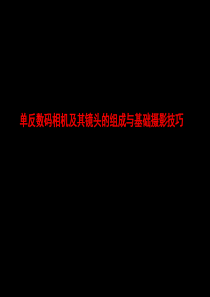 单反数码相机及其镜头的组成与基础摄影技巧